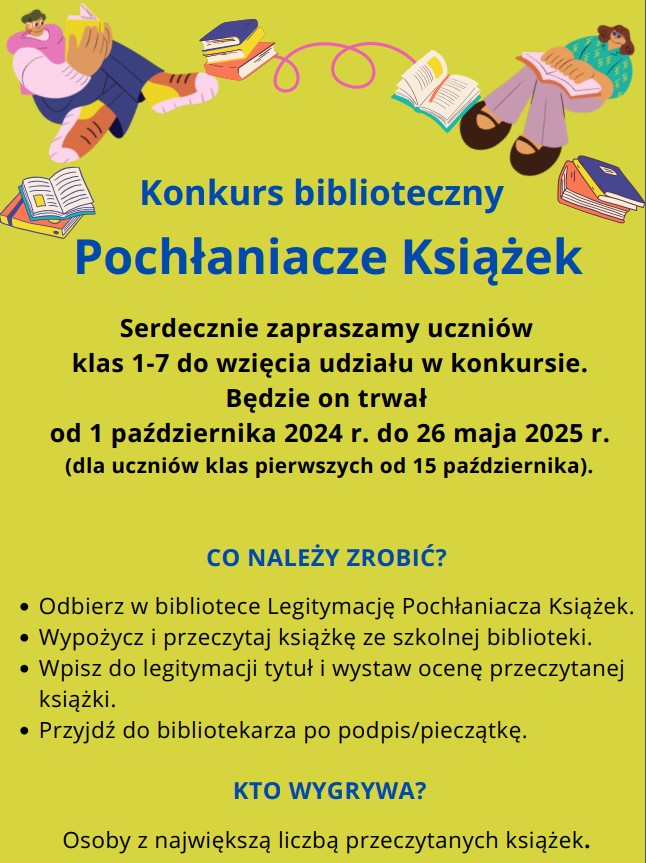 Konkurs biblioteczny

Pochłaniacze Książek

Serdecznie zapraszamy uczniów klas 1-7 do wzięcia udziału w konkursie. Będzie on trwał od 1 października 2024 r. do 26 maja 2025 r. (dla uczniów klas pierwszych od 15 października).

CO NALEŻY ZROBIĆ?

• Odbierz w bibliotece Legitymację Pochłaniacza Książek.
• Wypożycz i przeczytaj książkę ze szkolnej biblioteki.
• Wpisz do legitymacji tytuł i wystaw ocenę przeczytanej książki.
• Przyjdź do bibliotekarza po podpis/pieczątkę.

KTO WYGRYWA?

Osoby z największą liczbą przeczytanych książek.